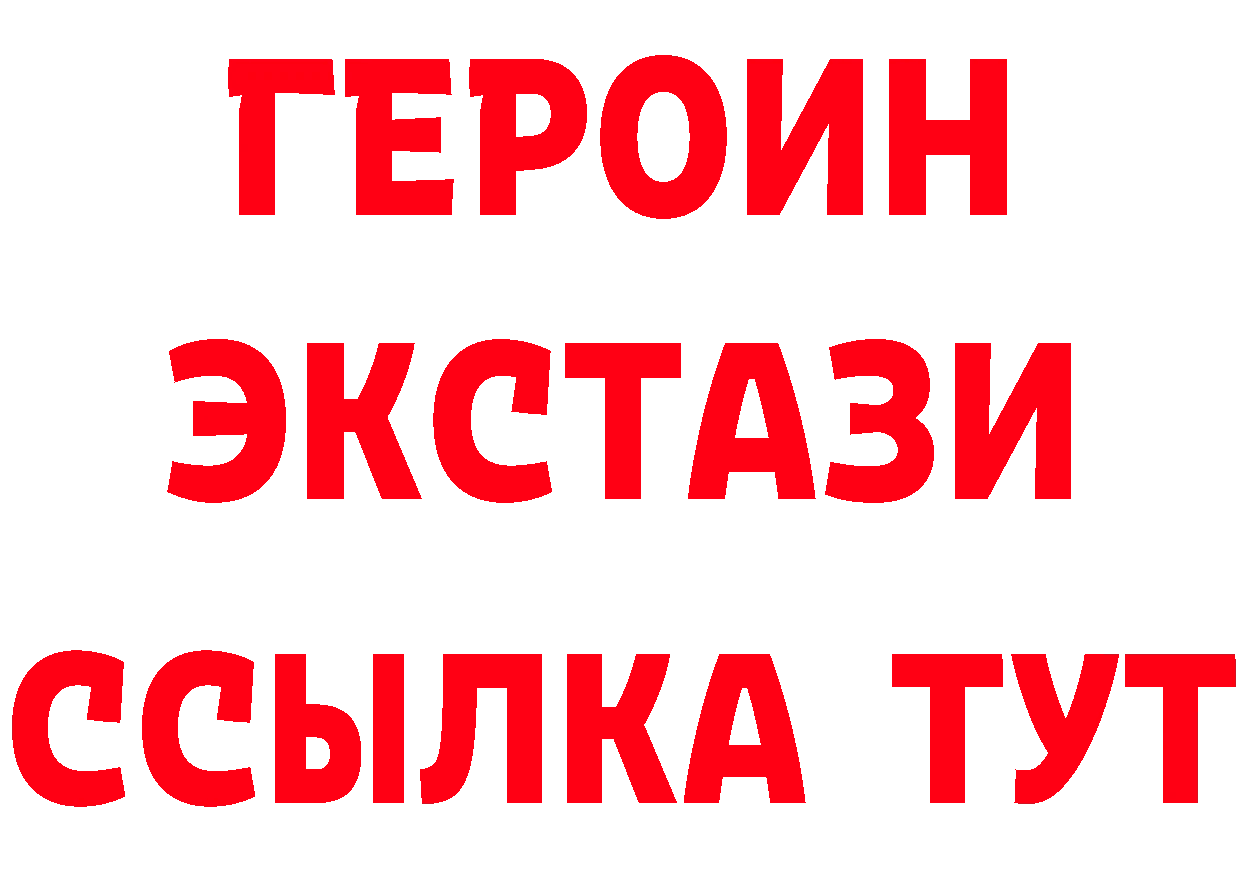 ГЕРОИН
ЭКСТАЗИ
ССЫЛКА ТУТ